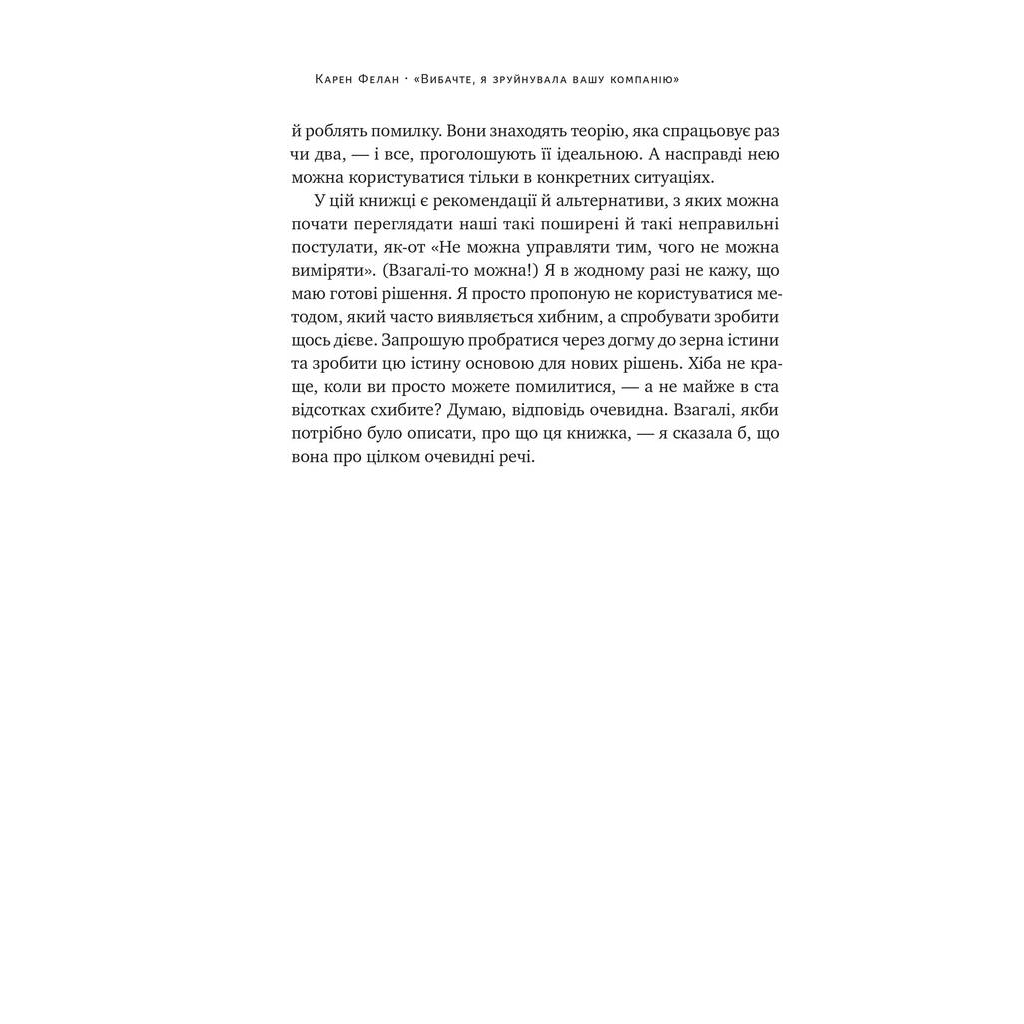 Карен Фелан · «Вибачте, я зруйнувала вашу компанію»

й роблять помилку. Вони знаходять теорію, яка спрацьовує раз чи два, — і все, проголошують її ідеальною. А насправді нею можна користуватися тільки в конкретних ситуаціях.

У цій книжці є рекомендації й альтернативи, з яких можна почати переглядати наші такі поширені й такі неправильні постулати, як-от «Не можна управляти тим, чого не можна виміряти». (Взагалі-то можна!) Я в жодному разі не кажу, що маю готові рішення. Я просто пропоную не користуватися методом, який часто виявляється хибним, а спробувати зробити щось дієве. Запрошую пробратися через догму до зерна істини та зробити цю істину основою для нових рішень. Хіба не краще, коли ви просто можете помилитися, — а не майже в ста відсотках схибите? Думаю, відповідь очевидна. Взагалі, якби потрібно було описати, про що ця книжка, — я сказала б, що вона про цілком очевидні речі.